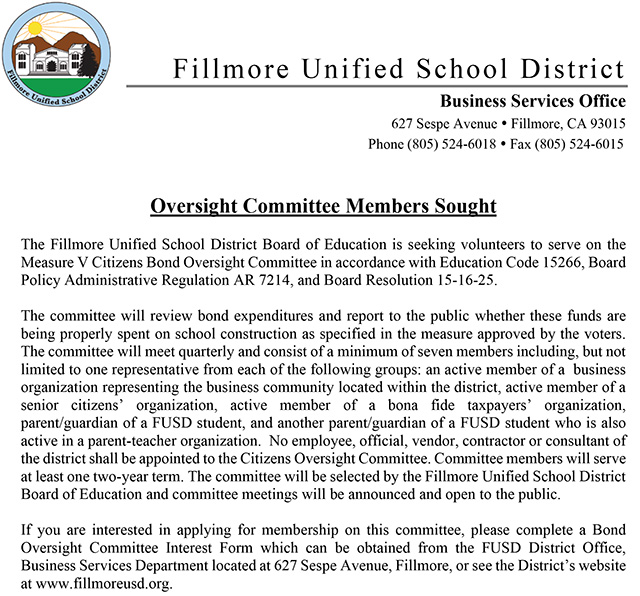 Fillmore Unified School District

Fillmore Unified School District
Business Services Office
627 Sespe Avenue • Fillmore, CA 93015
Phone (805) 524-6018 • Fax (805) 524-6015

Oversight Committee Members Sought

The Fillmore Unified School District Board of Education is seeking volunteers to serve on the Measure V Citizens Bond Oversight Committee in accordance with Education Code 15266, Board Policy Administrative Regulation AR 7214, and Board Resolution 15-16-25.

The committee will review bond expenditures and report to the public whether these funds are being properly spent on school construction as specified in the measure approved by the voters. The committee will meet quarterly and consist of a minimum of seven members including, but not limited to one representative from each of the following groups: an active member of a business organization representing the business community located within the district, active member of a senior citizens' organization, active member of a bona fide taxpayers' organization, parent/guardian of a FUSD student, and another parent/guardian of a FUSD student who is also active in a parent-teacher organization. No employee, official, vendor, contractor or consultant of the district shall be appointed to the Citizens Oversight Committee. Committee members will serve at least one two-year term. The committee will be selected by the Fillmore Unified School District Board of Education and committee meetings will be announced and open to the public.

If you are interested in applying for membership on this committee, please complete a Bond Oversight Committee Interest Form which can be obtained from the FUSD District Office, Business Services Department located at 627 Sespe Avenue, Fillmore, or see the District's website at www.fillmoreusd.org.